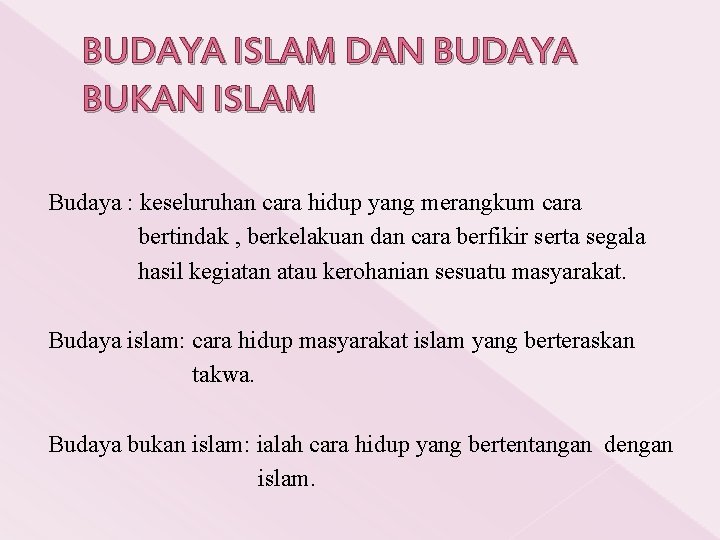 BUDAYA ISLAM DAN BUDAYA BUKAN ISLAM

Budaya : keseluruhan cara hidup yang merangkum cara bertindak , berkelakuan dan cara berfikir serta segala hasil kegiatan atau kerohanian sesuatu masyarakat.

Budaya islam: cara hidup masyarakat islam yang berteraskan takwa.

Budaya bukan islam: ialah cara hidup yang bertentangan dengan islam.